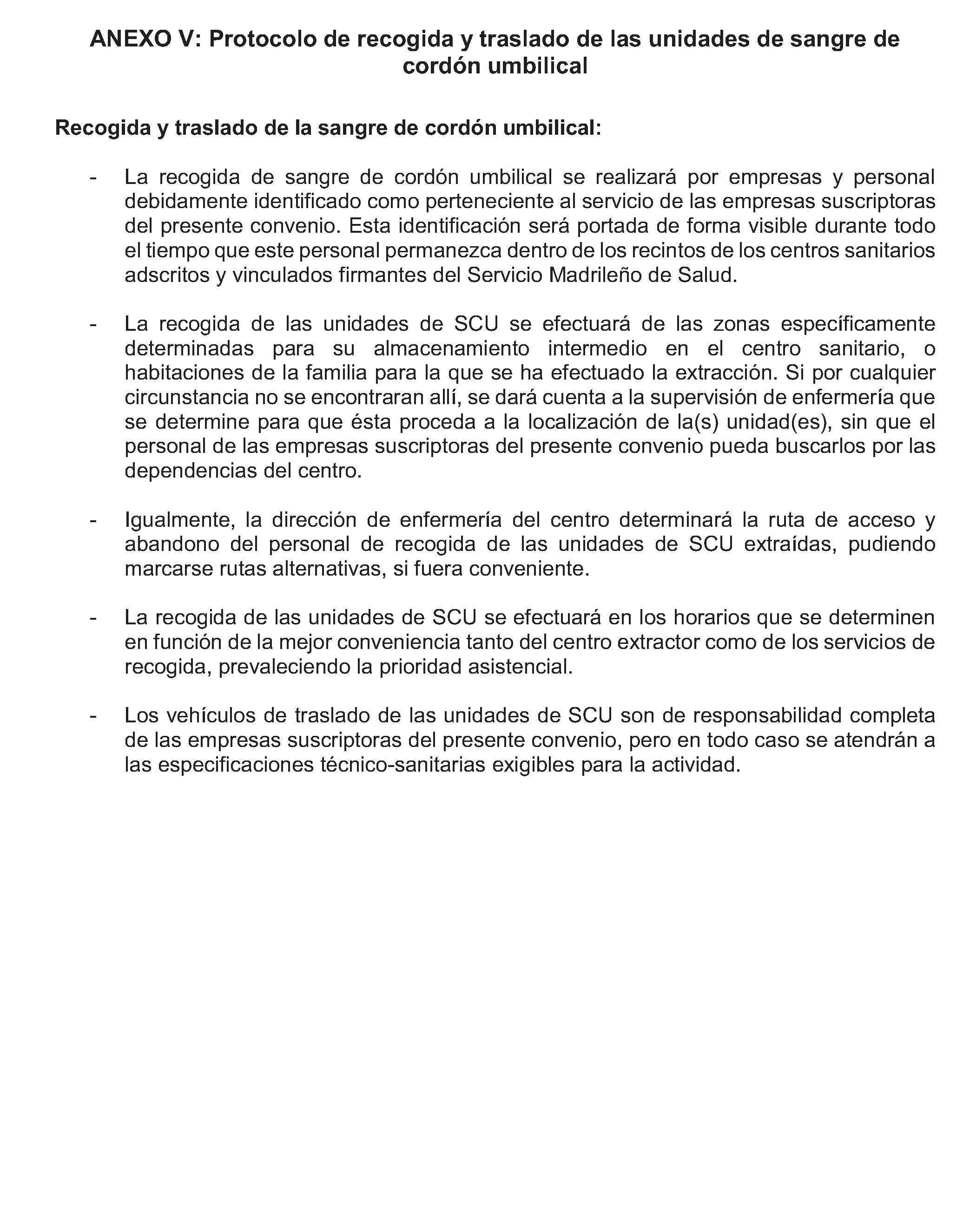 ANEXO V: Protocolo de recogida y traslado de las unidades de sangre de cordón umbilical

Recogida y traslado de la sangre de cordón umbilical:

- La recogida de sangre de cordón umbilical se realizará por empresas y personal debidamente identificado como perteneciente al servicio de las empresas suscriptoras del presente convenio. Esta identificación será portada de forma visible durante todo el tiempo que este personal permanezca dentro de los recintos de los centros sanitarios adscritos y vinculados firmantes del Servicio Madrileño de Salud.

- La recogida de las unidades de SCU se efectuará de las zonas específicamente determinadas para su almacenamiento intermedio en el centro sanitario, o habitaciones de la familia para la que se ha efectuado la extracción. Si por cualquier circunstancia no se encontraran allí, se dará cuenta a la supervisión de enfermería que se determine para que ésta proceda a la localización de la(s) unidad(es), sin que el personal de las empresas suscriptoras del presente convenio pueda buscarlos por las dependencias del centro.

- Igualmente, la dirección de enfermería del centro determinará la ruta de acceso y abandono del personal de recogida de las unidades de SCU extraídas, pudiendo marcarse rutas alternativas, si fuera conveniente.

- La recogida de las unidades de SCU se efectuará en los horarios que se determinen en función de la mejor conveniencia tanto del centro extractor como de los servicios de recogida, prevaleciendo la prioridad asistencial.

- Los vehículos de traslado de las unidades de SCU son de responsabilidad completa de las empresas suscriptoras del presente convenio, pero en todo caso se atendrán a las especificaciones técnico-sanitarias exigibles para la actividad.